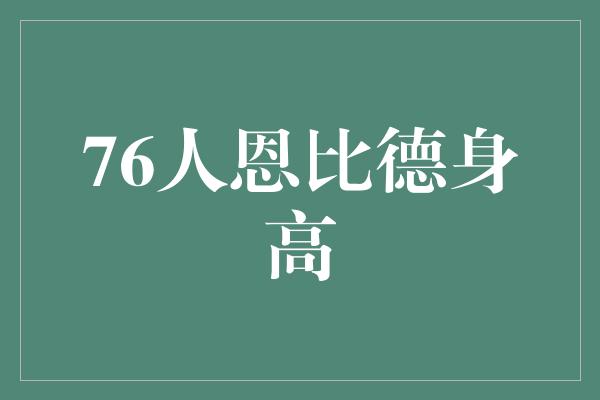 76人恩比德身高